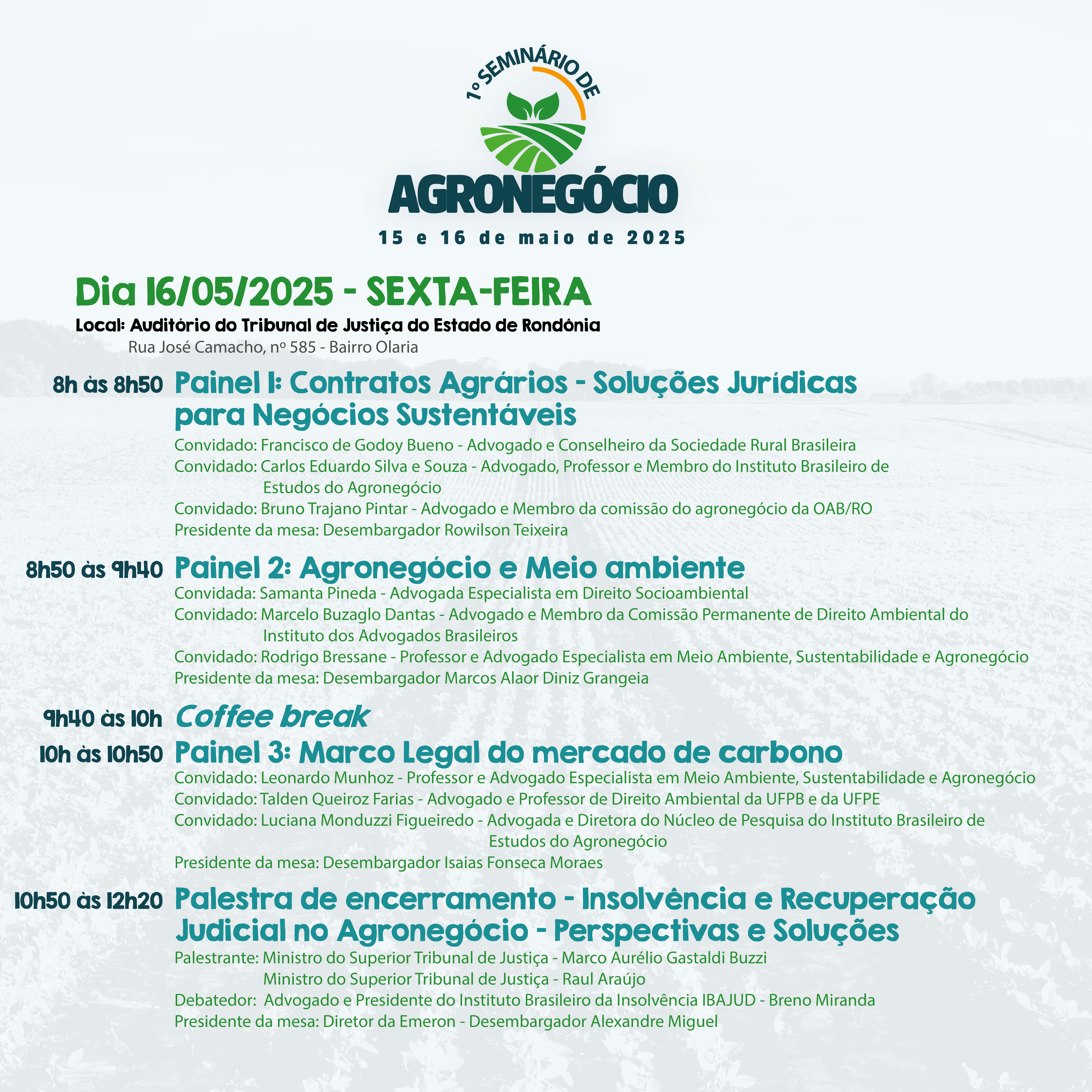 1º SEMINÁRIO DE
AGRONEGÓCIO
15 e 16 de maio de 2025

Dia 16/05/2025 - SEXTA-FEIRA
Local: Auditório do Tribunal de Justiça do Estado de Rondônia
Rua José Camacho, nº 585 - Bairro Olaria

8h às 8h50 Painel 1: Contratos Agrários - Soluções Jurídicas para Negócios Sustentáveis
Convidado: Francisco de Godoy Bueno - Advogado e Conselheiro da Sociedade Rural Brasileira
Convidado: Carlos Eduardo Silva e Souza - Advogado, Professor e Membro do Instituto Brasileiro de Estudos do Agronegócio
Convidado: Bruno Trajano Pintar - Advogado e Membro da comissão do agronegócio da OAB/RO
Presidente da mesa: Desembargador Rowilson Teixeira

8h50 às 9h40 Painel 2: Agronegócio e Meio ambiente
Convidada: Samanta Pineda - Advogada Especialista em Direito Socioambiental
Convidado: Marcelo Buzaglo Dantas - Advogado e Membro da Comissão Permanente de Direito Ambiental do Instituto dos Advogados Brasileiros
Convidado: Rodrigo Bressane - Professor e Advogado Especialista em Meio Ambiente, Sustentabilidade e Agronegócio
Presidente da mesa: Desembargador Marcos Alaor Diniz Grangeia

9h40 às 10h Coffee break

10h às 10h50 Painel 3: Marco Legal do mercado de carbono
Convidado: Leonardo Munhoz - Professor e Advogado Especialista em Meio Ambiente, Sustentabilidade e Agronegócio
Convidado: Talden Queiroz Farias - Advogado e Professor de Direito Ambiental da UFPB e da UFPE
Convidado: Luciana Monduzzi Figueiredo - Advogada e Diretora do Núcleo de Pesquisa do Instituto Brasileiro de Estudos do Agronegócio
Presidente da mesa: Desembargador Isaias Fonseca Moraes

10h50 às 12h20 Palestra de encerramento - Insolvência e Recuperação Judicial no Agronegócio - Perspectivas e Soluções
Palestrante: Ministro do Superior Tribunal de Justiça - Marco Aurélio Gastaldi Buzzi
Ministro do Superior Tribunal de Justiça - Raul Araújo
Debatedor: Advogado e Presidente do Instituto Brasileiro da Insolvência IBAJUD - Breno Miranda
Presidente da mesa: Diretor da Emeron - Desembargador Alexandre Miguel